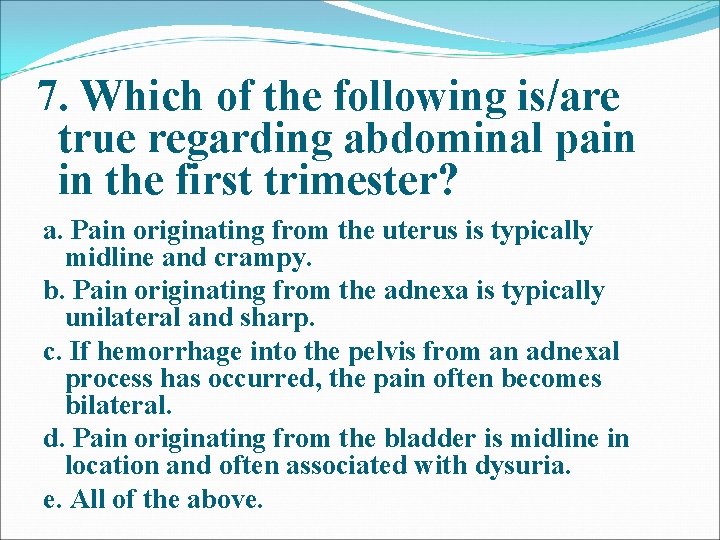 7. Which of the following is/are true regarding abdominal pain in the first trimester?

a. Pain originating from the uterus is typically midline and crampy.

b. Pain originating from the adnexa is typically unilateral and sharp.

c. If hemorrhage into the pelvis from an adnexal process has occurred, the pain often becomes bilateral.

d. Pain originating from the bladder is midline in location and often associated with dysuria.

e. All of the above.